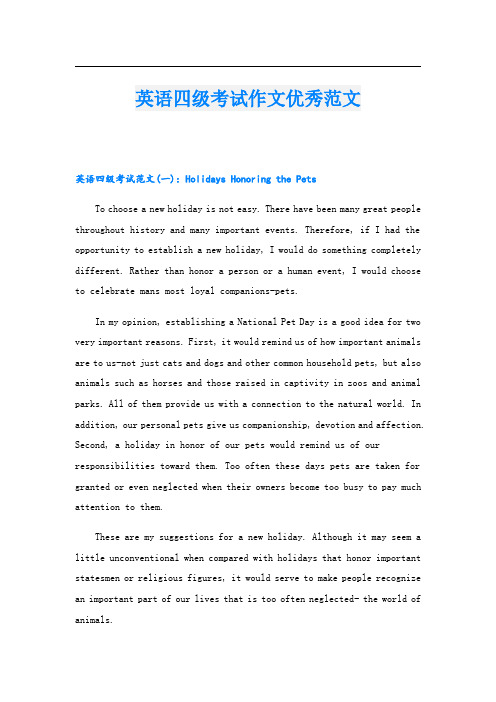 英语四级考试作文优秀范文

英语四级考试范文(一)：Holidays Honoring the Pets

To choose a new holiday is not easy. There have been many great people throughout history and many important events. Therefore, if I had the opportunity to establish a new holiday, I would do something completely different. Rather than honor a person or a human event, I would choose to celebrate mans most loyal companions-pets.

In my opinion, establishing a National Pet Day is a good idea for two very important reasons. First, it would remind us of how important animals are to us-not just cats and dogs and other common household pets, but also animals such as horses and those raised in captivity in zoos and animal parks. All of them provide us with a connection to the natural world. In addition, our personal pets give us companionship, devotion and affection. Second, a holiday in honor of our pets would remind us of our responsibilities toward them. Too often these days pets are taken for granted or even neglected when their owners become too busy to pay much attention to them.

These are my suggestions for a new holiday. Although it may seem a little unconventional when compared with holidays that honor important statesmen or religious figures, it would serve to make people recognize an important part of our lives that is too often neglected- the world of animals.